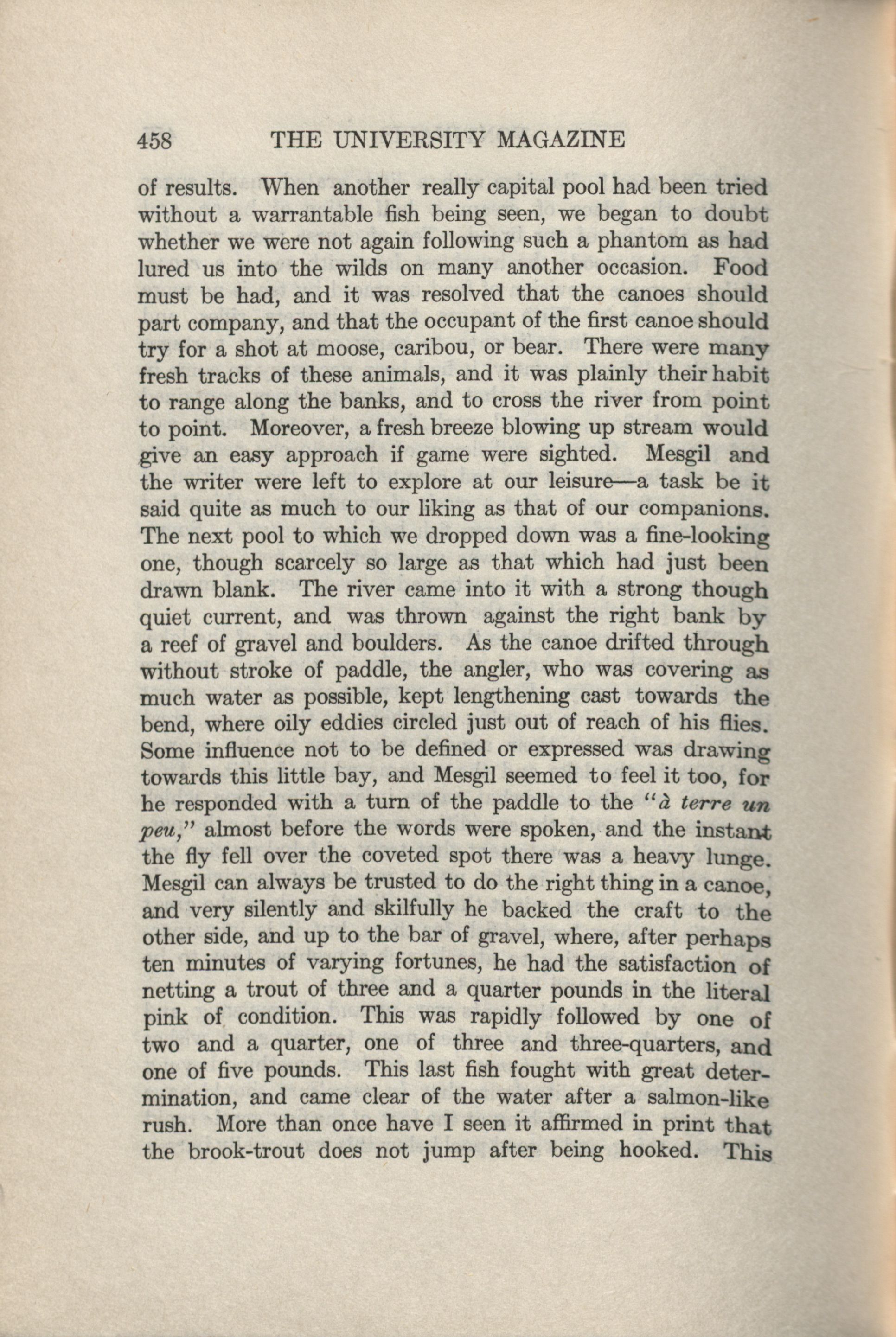 458 THE UNIVERSITY MAGAZINE

of results. When another really capital pool had been tried without a warrantable fish being seen, we began to doubt whether we were not again following such a phantom as had lured us into the wilds on many another occasion. Food must be had, and it was resolved that the canoes should part company, and that the occupant of the first canoe should try for a shot at moose, caribou, or bear. There were many fresh tracks of these animals, and it was plainly their habit to range along the banks, and to cross the river from point to point. Moreover, a fresh breeze blowing up stream would give an easy approach if game were sighted. Mesgil and the writer were left to explore at our leisure—a task be it said quite as much to our liking as that of our companions. The next pool to which we dropped down was a fine-looking one, though scarcely so large as that which had just been drawn blank. The river came into it with a strong though quiet current, and was thrown against the right bank by a reef of gravel and boulders. As the canoe drifted through without stroke of paddle, the angler, who was covering as much water as possible, kept lengthening cast towards the bend, where oily eddies circled just out of reach of his flies. Some influence not to be defined or expressed was drawing towards this little bay, and Mesgil seemed to feel it too, for he responded with a turn of the paddle to the "à terre un peu," almost before the words were spoken, and the instant the fly fell over the coveted spot there was a heavy lunge. Mesgil can always be trusted to do the right thing in a canoe, and very silently and skilfully he backed the craft to the other side, and up to the bar of gravel, where, after perhaps ten minutes of varying fortunes, he had the satisfaction of netting a trout of three and a quarter pounds in the literal pink of condition. This was rapidly followed by one of two and a quarter, one of three and three-quarters, and one of five pounds. This last fish fought with great determination, and came clear of the water after a salmon-like rush. More than once have I seen it affirmed in print that the brook-trout does not jump after being hooked. This